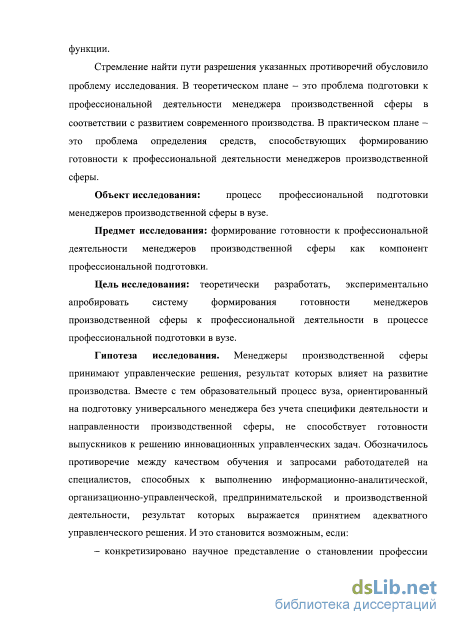 функции.

Стремление найти пути разрешения указанных противоречий обусловило проблему исследования. В теоретическом плане – это проблема подготовки к профессиональной деятельности менеджера производственной сферы в соответствии с развитием современного производства. В практическом плане – это проблема определения средств, способствующих формированию готовности к профессиональной деятельности менеджеров производственной сферы.

**Объект исследования:** процесс профессиональной подготовки менеджеров производственной сферы в вузе.

**Предмет исследования:** формирование готовности к профессиональной деятельности менеджеров производственной сферы как компонент профессиональной подготовки.

**Цель исследования:** теоретически разработать, экспериментально апробировать систему формирования готовности менеджеров производственной сферы к профессиональной деятельности в процессе профессиональной подготовки в вузе.

**Гипотеза исследования.** Менеджеры производственной сферы принимают управленческие решения, результат которых влияет на развитие производства. Вместе с тем образовательный процесс вуза, ориентированный на подготовку универсального менеджера без учета специфики деятельности и направленности производственной сферы, не способствует готовности выпускников к решению инновационных управленческих задач. Обозначилось противоречие между качеством обучения и запросами работодателей на специалистов, способных к выполнению информационно-аналитической, организационно-управленческой, предпринимательской и производственной деятельности, результат которых выражается принятием адекватного управленческого решения. И это становится возможным, если:

– конкретизировано научное представление о становлении профессии

dsLib.net
библиотека диссертаций